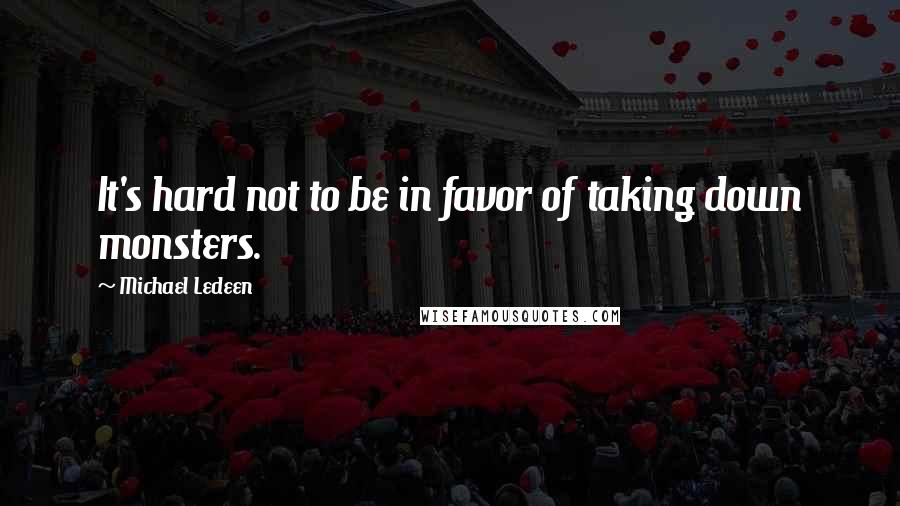 It's hard not to be in favor of taking down monsters.

~ Michael Ledeen

WISEFAMOUSQUOTES.COM